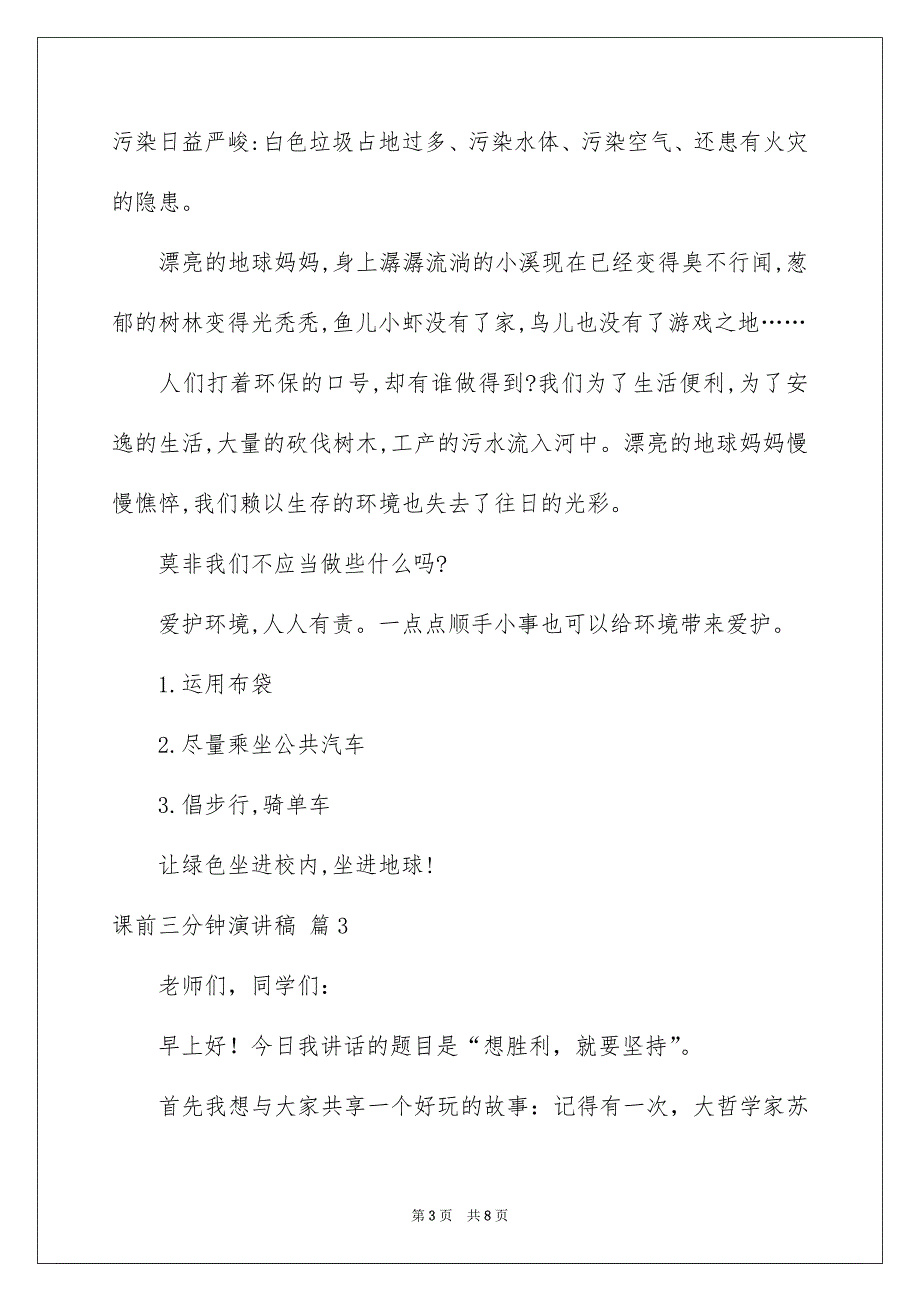 污染日益严峻:白色垃圾占地过多、污染水体、污染空气、还患有火灾的隐患。

漂亮的地球妈妈,身上潺潺流淌的小溪现在已经变得臭不行闻,葱郁的树林变得光秃秃,鱼儿小虾没有了家,鸟儿也没有了游戏之地……

人们打着环保的口号,却有谁做得到?我们为了生活便利,为了安逸的生活,大量的砍伐树木,工产的污水流入河中。漂亮的地球妈妈慢慢憔悴,我们赖以生存的环境也失去了往日的光彩。

莫非我们不应当做些什么吗?

爱护环境,人人有责。一点点顺手小事也可以给环境带来爱护。

1.运用布袋

2.尽量乘坐公共汽车

3.倡步行,骑单车

让绿色坐进校内,坐进地球!

课前三分钟演讲稿 篇3

老师们，同学们:

早上好！今日我讲话的题目是“想胜利，就要坚持”。

首先我想与大家共享一个好玩的故事：记得有一次，大哲学家苏

第3页 共8页